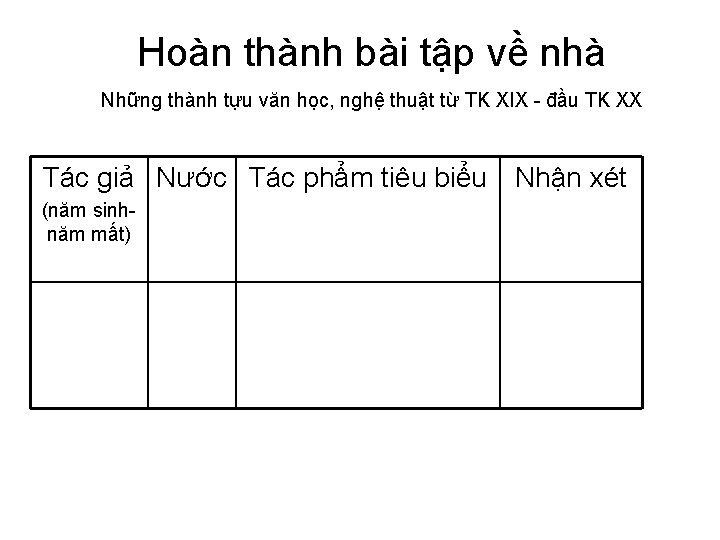 Hoàn thành bài tập về nhà

Những thành tựu văn học, nghệ thuật từ TK XIX - đầu TK XX

| Tác giả (năm sinh-năm mất) | Nước | Tác phẩm tiêu biểu | Nhận xét |
|---|---|---|---|
| | | | |